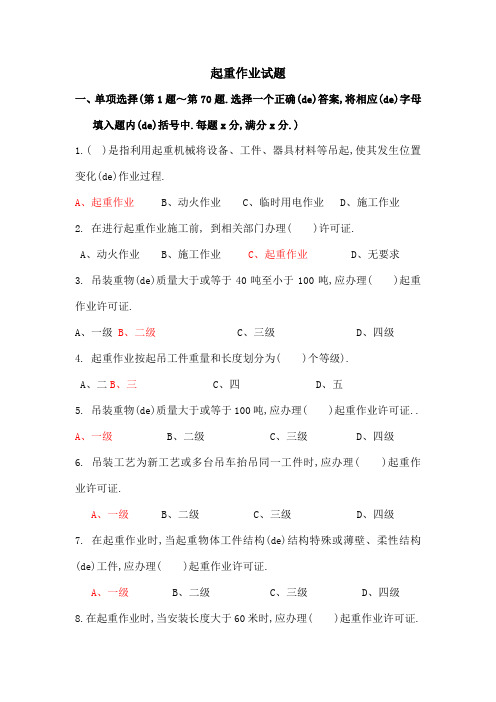 起重作业试题

一、单项选择(第 1 题～第 70 题.选择一个正确(de)答案,将相应(de)字母填入题内(de)括号中.每题 x 分,满分 x 分.)

1.( )是指利用起重机械将设备、工件、器具材料等吊起,使其发生位置变化(de)作业过程.

A、起重作业　B、动火作业　C、临时用电作业　D、施工作业

2. 在进行起重作业施工前, 到相关部门办理( )许可证.

A、动火作业　B、施工作业　C、起重作业　D、无要求

3. 吊装重物(de)质量大于或等于 40 吨至小于 100 吨,应办理( )起重作业许可证.

A、一级 B、二级　C、三级　D、四级

4. 起重作业按起吊工件重量和长度划分为( )个等级).

A、二 B、三　C、四　D、五

5. 吊装重物(de)质量大于或等于 100 吨,应办理( )起重作业许可证..

A、一级　B、二级　C、三级　D、四级

6. 吊装工艺为新工艺或多台吊车抬吊同一工件时,应办理( )起重作业许可证.

A、一级　B、二级　C、三级　D、四级

7. 在起重作业时,当起重物体工件结构(de)结构特殊或薄壁、柔性结构(de)工件,应办理( )起重作业许可证.

A、一级　B、二级　C、三级　D、四级

8.在起重作业时,当安装长度大于 60 米时,应办理( )起重作业许可证.